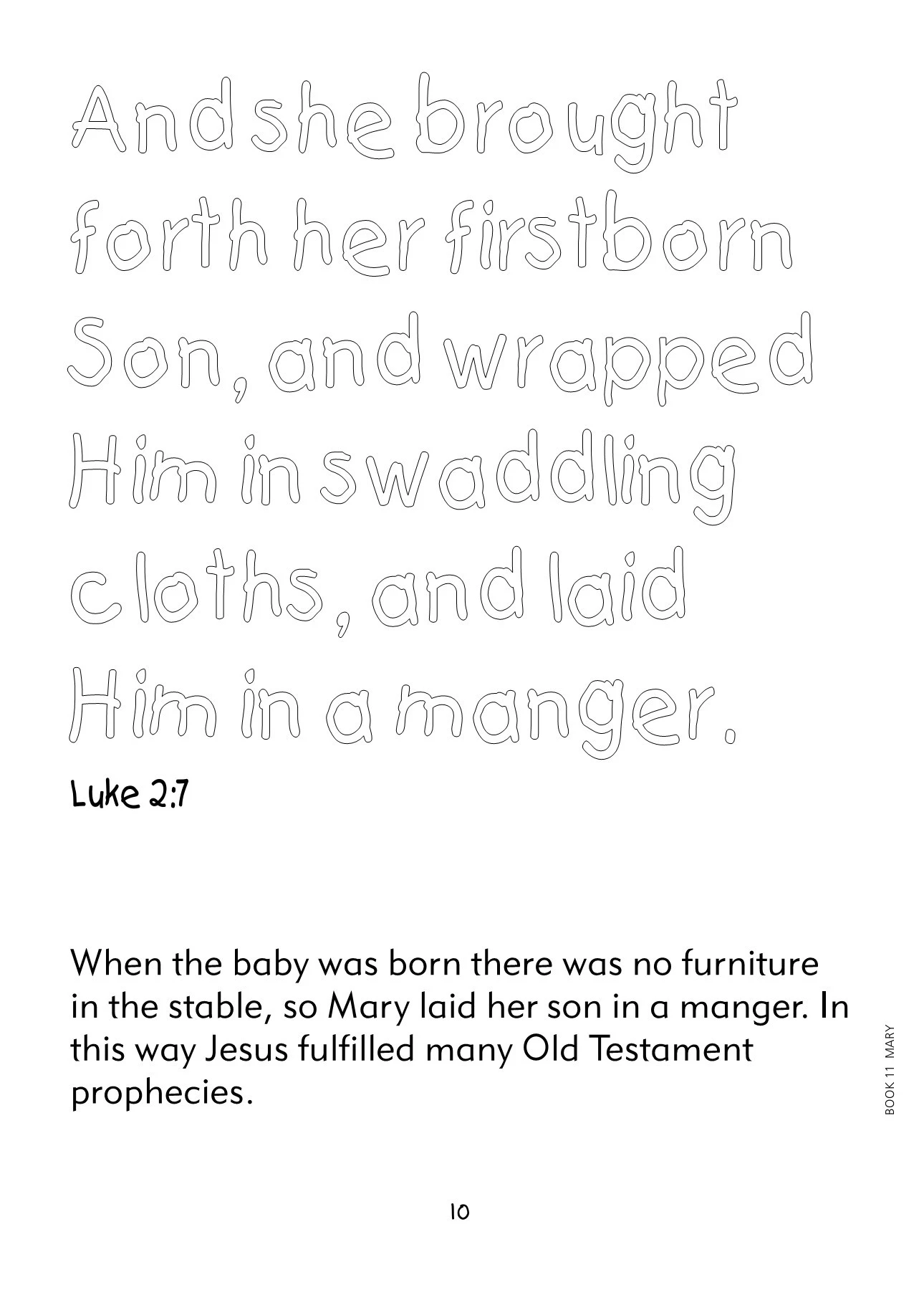 And she brought forth her firstborn Son, and wrapped Him in swaddling cloths, and laid Him in a manger.

Luke 2:7

When the baby was born there was no furniture in the stable, so Mary laid her son in a manger. In this way Jesus fulfilled many Old Testament prophecies.

BOOK 11 MARY

10